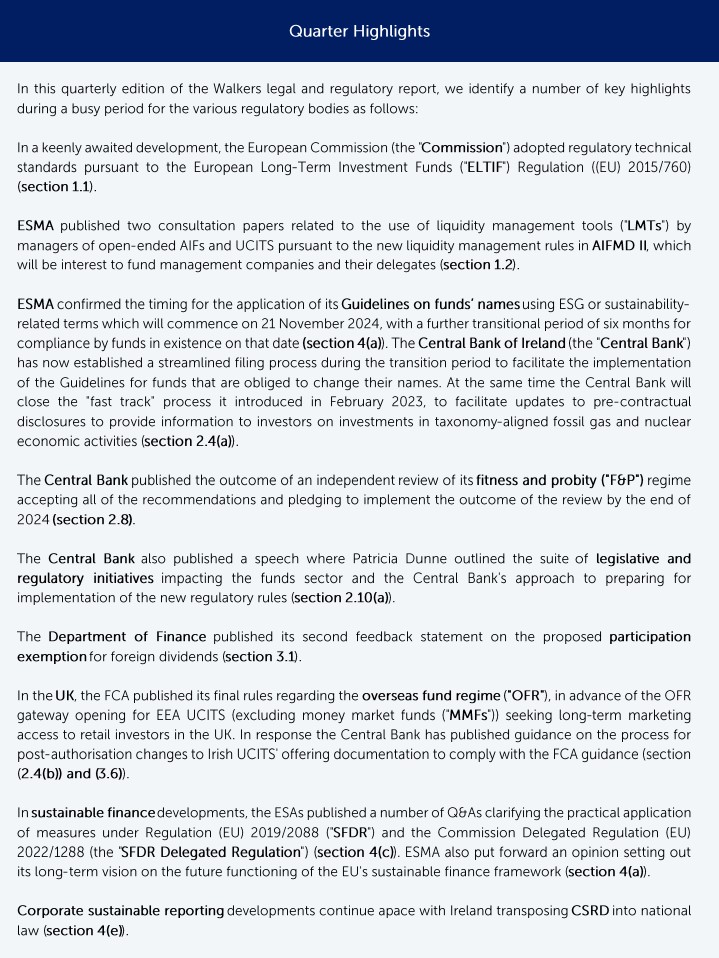 Quarter Highlights

In this quarterly edition of the Walkers legal and regulatory report, we identify a number of key highlights during a busy period for the various regulatory bodies as follows:

In a keenly awaited development, the European Commission (the "Commission") adopted regulatory technical standards pursuant to the European Long-Term Investment Funds ("ELTIF") Regulation ((EU) 2015/760) (section 1.1).

ESMA published two consultation papers related to the use of liquidity management tools ("LMTs") by managers of open-ended AIFs and UCITS pursuant to the new liquidity management rules in AIFMD II, which will be interest to fund management companies and their delegates (section 1.2).

ESMA confirmed the timing for the application of its Guidelines on funds' names using ESG or sustainability-related terms which will commence on 21 November 2024, with a further transitional period of six months for compliance by funds in existence on that date (section 4(a)). The Central Bank of Ireland (the "Central Bank") has now established a streamlined filing process during the transition period to facilitate the implementation of the Guidelines for funds that are obliged to change their names. At the same time the Central Bank will close the "fast track" process it introduced in February 2023, to facilitate updates to pre-contractual disclosures to provide information to investors on investments in taxonomy-aligned fossil gas and nuclear economic activities (section 2.4(a)).

The Central Bank published the outcome of an independent review of its fitness and probity ("F&P") regime accepting all of the recommendations and pledging to implement the outcome of the review by the end of 2024 (section 2.8).

The Central Bank also published a speech where Patricia Dunne outlined the suite of legislative and regulatory initiatives impacting the funds sector and the Central Bank's approach to preparing for implementation of the new regulatory rules (section 2.10(a)).

The Department of Finance published its second feedback statement on the proposed participation exemption for foreign dividends (section 3.1).

In the UK, the FCA published its final rules regarding the overseas fund regime ("OFR"), in advance of the OFR gateway opening for EEA UCITS (excluding money market funds ("MMFs")) seeking long-term marketing access to retail investors in the UK. In response the Central Bank has published guidance on the process for post-authorisation changes to Irish UCITS' offering documentation to comply with the FCA guidance (section (2.4(b)) and (3.6)).

In sustainable finance developments, the ESAs published a number of Q&As clarifying the practical application of measures under Regulation (EU) 2019/2088 ("SFDR") and the Commission Delegated Regulation (EU) 2022/1288 (the "SFDR Delegated Regulation") (section 4(c)). ESMA also put forward an opinion setting out its long-term vision on the future functioning of the EU's sustainable finance framework (section 4(a)).

Corporate sustainable reporting developments continue apace with Ireland transposing CSRD into national law (section 4(e)).